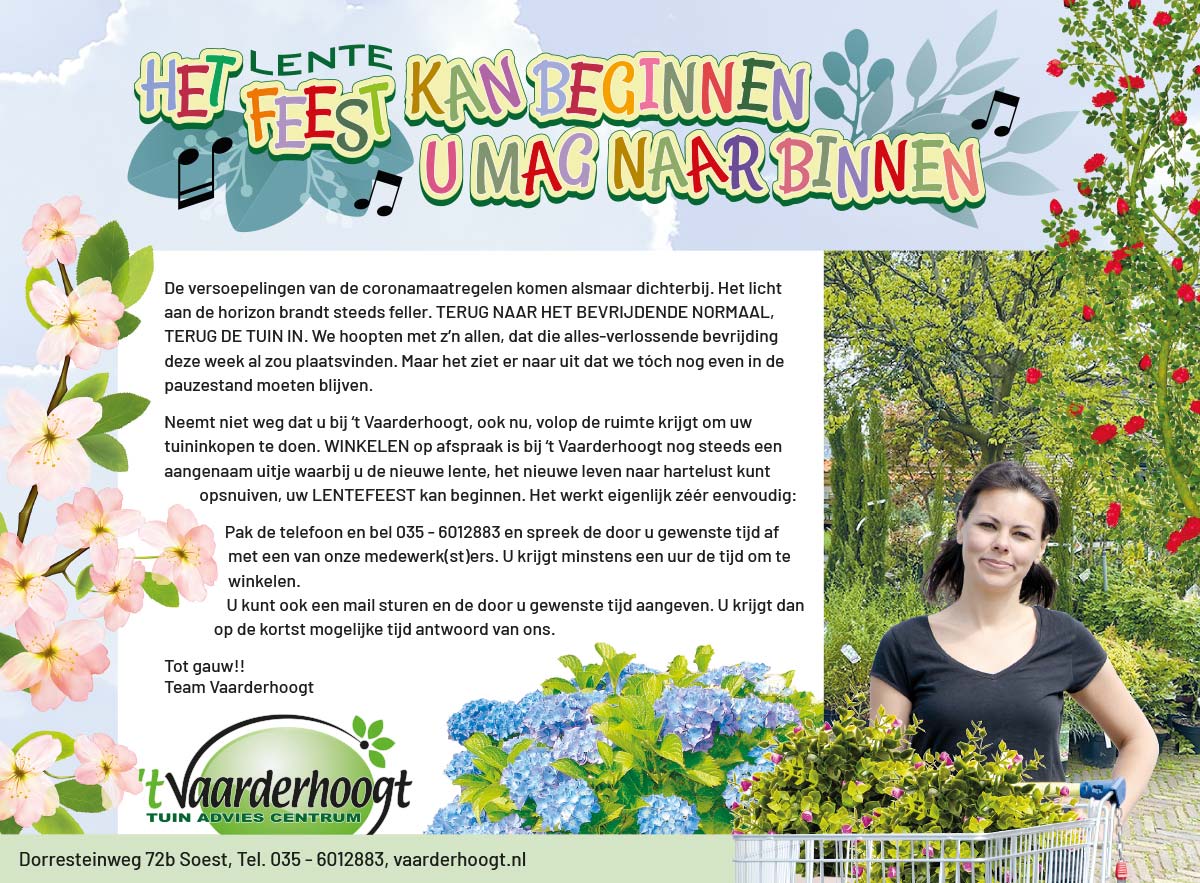 HET LENTE FEEST KAN BEGINNEN
U MAG NAAR BINNEN

De versoepelingen van de coronamaatregelen komen alsmaar dichterbij. Het licht aan de horizon brandt steeds feller. TERUG NAAR HET BEVRIJDENDE NORMAAL, TERUG DE TUIN IN. We hoopten met z'n allen, dat die alles-verlossende bevrijding deze week al zou plaatsvinden. Maar het ziet er naar uit dat we tóch nog even in de pauzestand moeten blijven.

Neemt niet weg dat u bij 't Vaarderhoogt, ook nu, volop de ruimte krijgt om uw tuininkopen te doen. WINKELEN op afspraak is bij 't Vaarderhoogt nog steeds een aangenaam uitje waarbij u de nieuwe lente, het nieuwe leven naar hartelust kunt opsnuiven, uw LENTEFEEST kan beginnen. Het werkt eigenlijk zéér eenvoudig:

Pak de telefoon en bel 035 - 6012883 en spreek de door u gewenste tijd af met een van onze medewerk(st)ers. U krijgt minstens een uur de tijd om te winkelen.
U kunt ook een mail sturen en de door u gewenste tijd aangeven. U krijgt dan op de kortst mogelijke tijd antwoord van ons.

Tot gauw!!
Team Vaarderhoogt

't Vaarderhoogt
TUIN ADVIES CENTRUM

Dorresteinweg 72b Soest, Tel. 035 - 6012883, vaarderhoogt.nl